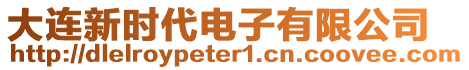 大连新时代电子有限公司
http://dlelroypeter1.cn.coovee.com